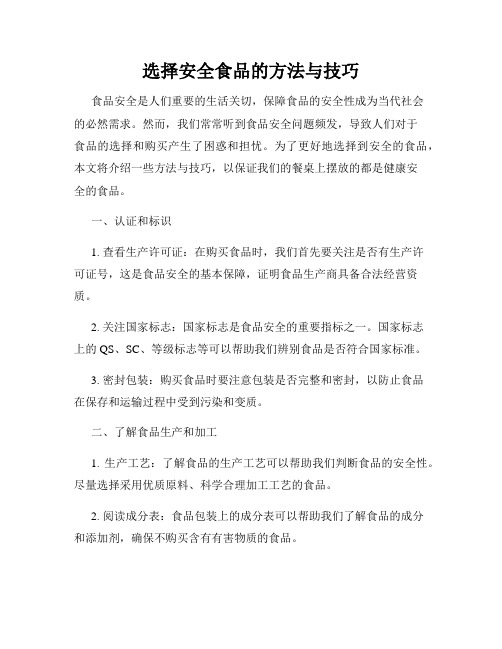 选择安全食品的方法与技巧

食品安全是人们重要的生活关切，保障食品的安全性成为当代社会的必然需求。然而，我们常常听到食品安全问题频发，导致人们对于食品的选择和购买产生了困惑和担忧。为了更好地选择到安全的食品，本文将介绍一些方法与技巧，以保证我们的餐桌上摆放的都是健康安全的食品。

一、认证和标识

1. 查看生产许可证：在购买食品时，我们首先要关注是否有生产许可证号，这是食品安全的基本保障，证明食品生产商具备合法经营资质。

2. 关注国家标志：国家标志是食品安全的重要指标之一。国家标志上的 QS、SC、等级标志等可以帮助我们辨别食品是否符合国家标准。

3. 密封包装：购买食品时要注意包装是否完整和密封，以防止食品在保存和运输过程中受到污染和变质。

二、了解食品生产和加工

1. 生产工艺：了解食品的生产工艺可以帮助我们判断食品的安全性。尽量选择采用优质原料、科学合理加工工艺的食品。

2. 阅读成分表：食品包装上的成分表可以帮助我们了解食品的成分和添加剂，确保不购买含有有害物质的食品。